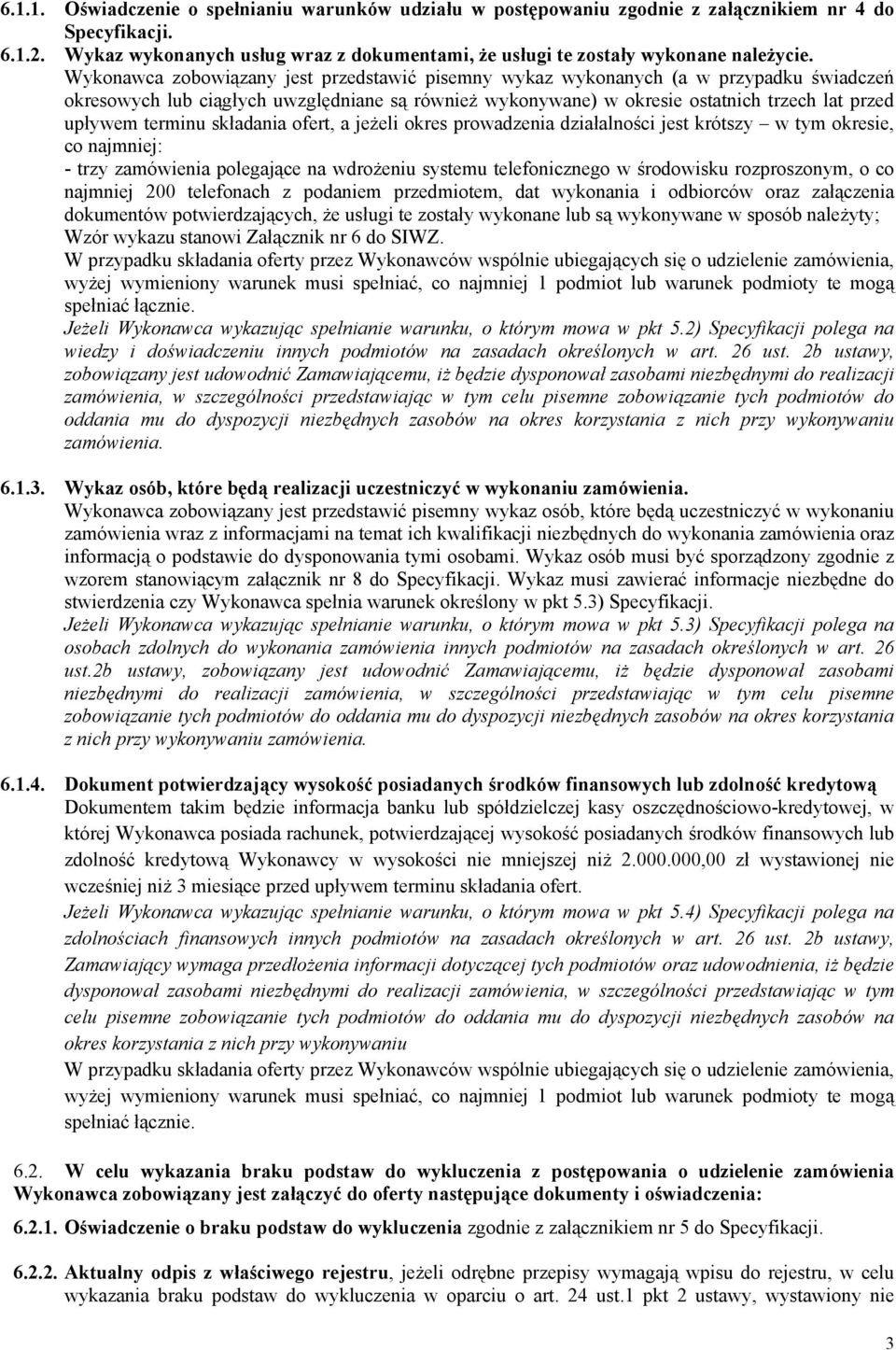 6.1.1. Oświadczenie o spełnianiu warunków udziału w postępowaniu zgodnie z załącznikiem nr 4 do Specyfikacji.

6.1.2. Wykaz wykonanych usług wraz z dokumentami, że usługi te zostały wykonane należycie.

Wykonawca zobowiązany jest przedstawić pisemny wykaz wykonanych (a w przypadku świadczeń okresowych lub ciągłych uwzględniane są również wykonywane) w okresie ostatnich trzech lat przed upływem terminu składania ofert, a jeżeli okres prowadzenia działalności jest krótszy – w tym okresie, co najmniej:
- trzy zamówienia polegające na wdrożeniu systemu telefonicznego w środowisku rozproszonym, o co najmniej 200 telefonach z podaniem przedmiotem, dat wykonania i odbiorców oraz załączenia dokumentów potwierdzających, że usługi te zostały wykonane lub są wykonywane w sposób należyty;
Wzór wykazu stanowi Załącznik nr 6 do SIWZ.
W przypadku składania oferty przez Wykonawców wspólnie ubiegających się o udzielenie zamówienia, wyżej wymieniony warunek musi spełniać, co najmniej 1 podmiot lub warunek podmioty te mogą spełniać łącznie.
Jeżeli Wykonawca wykazując spełnianie warunku, o którym mowa w pkt 5.2) Specyfikacji polega na wiedzy i doświadczeniu innych podmiotów na zasadach określonych w art. 26 ust. 2b ustawy, zobowiązany jest udowodnić Zamawiającemu, iż będzie dysponował zasobami niezbędnymi do realizacji zamówienia, w szczególności przedstawiając w tym celu pisemne zobowiązanie tych podmiotów do oddania mu do dyspozycji niezbędnych zasobów na okres korzystania z nich przy wykonywaniu zamówienia.

6.1.3. Wykaz osób, które będą realizacji uczestniczyć w wykonaniu zamówienia.
Wykonawca zobowiązany jest przedstawić pisemny wykaz osób, które będą uczestniczyć w wykonaniu zamówienia wraz z informacjami na temat ich kwalifikacji niezbędnych do wykonania zamówienia oraz informacją o podstawie do dysponowania tymi osobami. Wykaz osób musi być sporządzony zgodnie z wzorem stanowiącym załącznik nr 8 do Specyfikacji. Wykaz musi zawierać informacje niezbędne do stwierdzenia czy Wykonawca spełnia warunek określony w pkt 5.3) Specyfikacji.
Jeżeli Wykonawca wykazując spełnianie warunku, o którym mowa w pkt 5.3) Specyfikacji polega na osobach zdolnych do wykonania zamówienia innych podmiotów na zasadach określonych w art. 26 ust.2b ustawy, zobowiązany jest udowodnić Zamawiającemu, iż będzie dysponował zasobami niezbędnymi do realizacji zamówienia, w szczególności przedstawiając w tym celu pisemne zobowiązanie tych podmiotów do oddania mu do dyspozycji niezbędnych zasobów na okres korzystania z nich przy wykonywaniu zamówienia.

6.1.4. Dokument potwierdzający wysokość posiadanych środków finansowych lub zdolność kredytową
Dokumentem takim będzie informacja banku lub spółdzielczej kasy oszczędnościowo-kredytowej, w której Wykonawca posiada rachunek, potwierdzającej wysokość posiadanych środków finansowych lub zdolność kredytową Wykonawcy w wysokości nie mniejszej niż 2.000.000,00 zł wystawionej nie wcześniej niż 3 miesiące przed upływem terminu składania ofert.
Jeżeli Wykonawca wykazując spełnianie warunku, o którym mowa w pkt 5.4) Specyfikacji polega na zdolnościach finansowych innych podmiotów na zasadach określonych w art. 26 ust. 2b ustawy, Zamawiający wymaga przedłożenia informacji dotyczącej tych podmiotów oraz udowodnienia, iż będzie dysponował zasobami niezbędnymi do realizacji zamówienia, w szczególności przedstawiając w tym celu pisemne zobowiązanie tych podmiotów do oddania mu do dyspozycji niezbędnych zasobów na okres korzystania z nich przy wykonywaniu
W przypadku składania oferty przez Wykonawców wspólnie ubiegających się o udzielenie zamówienia, wyżej wymieniony warunek musi spełniać, co najmniej 1 podmiot lub warunek podmioty te mogą spełniać łącznie.

6.2. W celu wykazania braku podstaw do wykluczenia z postępowania o udzielenie zamówienia Wykonawca zobowiązany jest załączyć do oferty następujące dokumenty i oświadczenia:

6.2.1. Oświadczenie o braku podstaw do wykluczenia zgodnie z załącznikiem nr 5 do Specyfikacji.

6.2.2. Aktualny odpis z właściwego rejestru, jeżeli odrębne przepisy wymagają wpisu do rejestru, w celu wykazania braku podstaw do wykluczenia w oparciu o art. 24 ust.1 pkt 2 ustawy, wystawiony nie

3